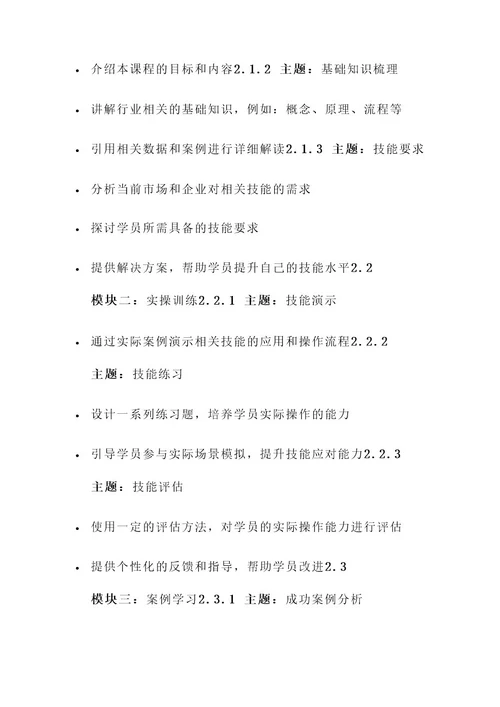 • 介绍本课程的目标和内容2.1.2 主题：基础知识梳理

• 讲解行业相关的基础知识，例如：概念、原理、流程等

• 引用相关数据和案例进行详细解读2.1.3 主题：技能要求

• 分析当前市场和企业对相关技能的需求

• 探讨学员所需具备的技能要求

• 提供解决方案，帮助学员提升自己的技能水平2.2 模块二：实操训练2.2.1 主题：技能演示

• 通过实际案例演示相关技能的应用和操作流程2.2.2 主题：技能练习

• 设计一系列练习题，培养学员实际操作的能力

• 引导学员参与实际场景模拟，提升技能应对能力2.2.3 主题：技能评估

• 使用一定的评估方法，对学员的实际操作能力进行评估

• 提供个性化的反馈和指导，帮助学员改进2.3 模块三：案例学习2.3.1 主题：成功案例分析